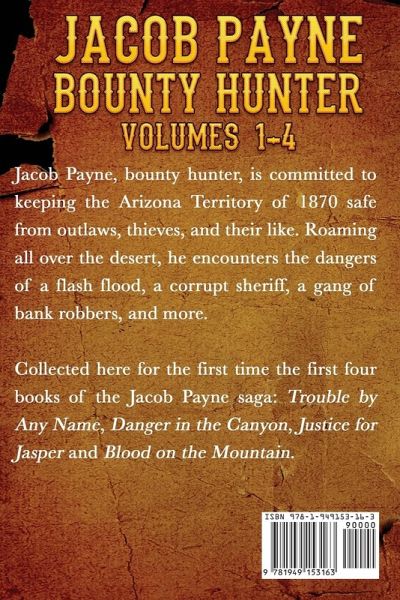 JACOB PAYNE
BOUNTY HUNTER
VOLUMES 1-4

Jacob Payne, bounty hunter, is committed to keeping the Arizona Territory of 1870 safe from outlaws, thieves, and their like. Roaming all over the desert, he encounters the dangers of a flash flood, a corrupt sheriff, a gang of bank robbers, and more.

Collected here for the first time the first four books of the Jacob Payne saga: Trouble by Any Name, Danger in the Canyon, Justice for Jasper and Blood on the Mountain.

ISBN 978-1-949153-16-3
90000
9 781949 153163